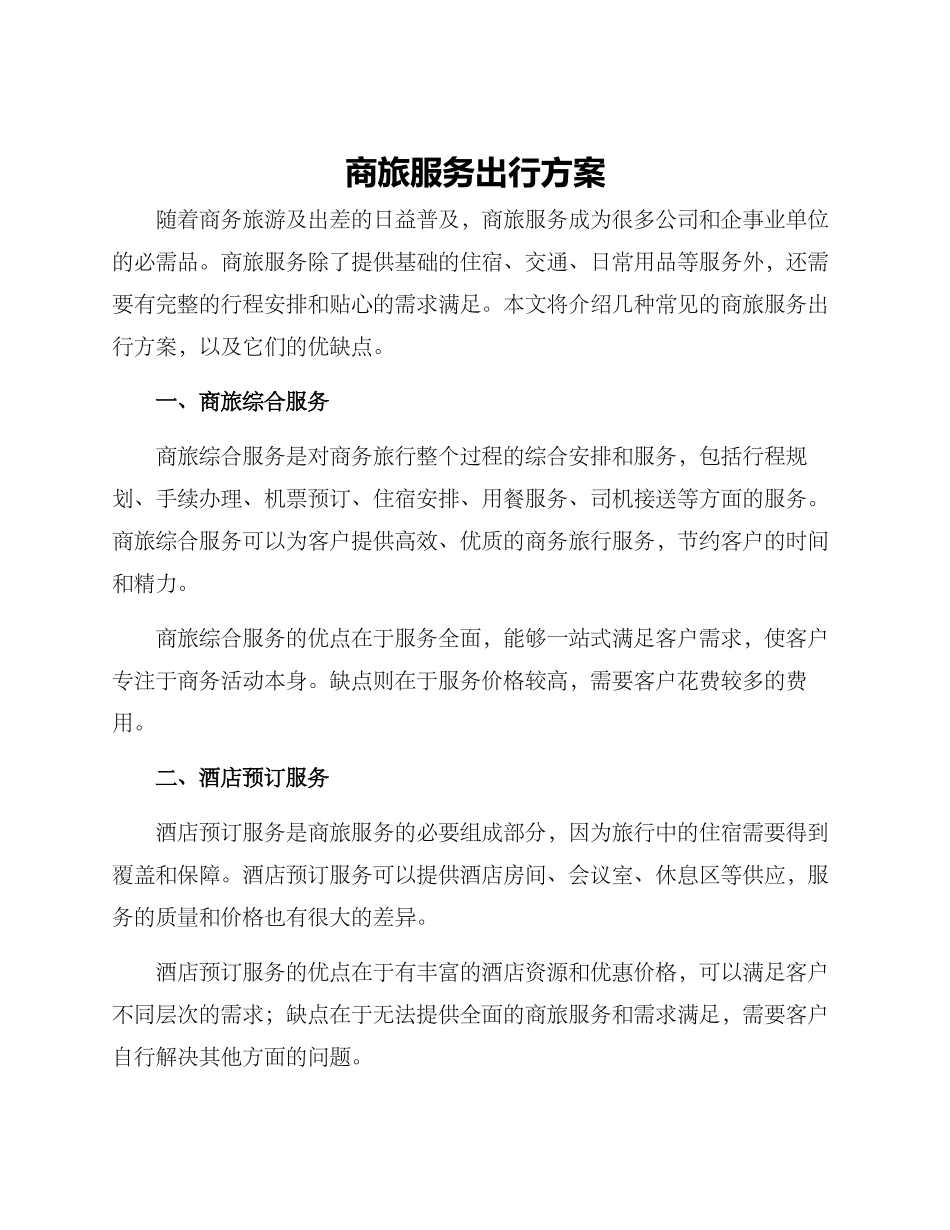 商旅服务出行方案

随着商务旅游及出差的日益普及，商旅服务成为很多公司和企事业单位的必需品。商旅服务除了提供基础的住宿、交通、日常用品等服务外，还需要有完整的行程安排和贴心的需求满足。本文将介绍几种常见的商旅服务出行方案，以及它们的优缺点。

一、商旅综合服务

商旅综合服务是对商务旅行整个过程的综合安排和服务，包括行程规划、手续办理、机票预订、住宿安排、用餐服务、司机接送等方面的服务。商旅综合服务可以为客户提供高效、优质的商务旅行服务，节约客户的时间和精力。

商旅综合服务的优点在于服务全面，能够一站式满足客户需求，使客户专注于商务活动本身。缺点则在于服务价格较高，需要客户花费较多的费用。

二、酒店预订服务

酒店预订服务是商旅服务的必要组成部分，因为旅行中的住宿需要得到覆盖和保障。酒店预订服务可以提供酒店房间、会议室、休息区等供应，服务的质量和价格也有很大的差异。

酒店预订服务的优点在于有丰富的酒店资源和优惠价格，可以满足客户不同层次的需求；缺点在于无法提供全面的商旅服务和需求满足，需要客户自行解决其他方面的问题。